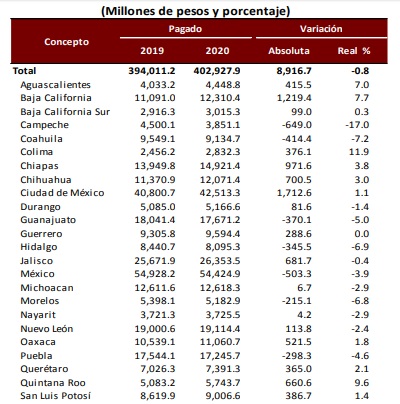 (Millones de pesos y porcentaje)

| Concepto | Pagado 2019 | Pagado 2020 | Variación Absoluta | Variación Real % |
|---|---|---|---|---|
| Total | 394,011.2 | 402,927.9 | 8,916.7 | -0.8 |
| Aguascalientes | 4,033.2 | 4,448.8 | 415.5 | 7.0 |
| Baja California | 11,091.0 | 12,310.4 | 1,219.4 | 7.7 |
| Baja California Sur | 2,916.3 | 3,015.3 | 99.0 | 0.3 |
| Campeche | 4,500.1 | 3,851.1 | -649.0 | -17.0 |
| Coahuila | 9,549.1 | 9,134.7 | -414.4 | -7.2 |
| Colima | 2,456.2 | 2,832.3 | 376.1 | 11.9 |
| Chiapas | 13,949.8 | 14,921.4 | 971.6 | 3.8 |
| Chihuahua | 11,370.9 | 12,071.4 | 700.5 | 3.0 |
| Ciudad de México | 40,800.7 | 42,513.3 | 1,712.6 | 1.1 |
| Durango | 5,085.0 | 5,166.6 | 81.6 | -1.4 |
| Guanajuato | 18,041.4 | 17,671.2 | -370.1 | -5.0 |
| Guerrero | 9,305.8 | 9,594.4 | 288.6 | 0.0 |
| Hidalgo | 8,440.7 | 8,095.3 | -345.5 | -6.9 |
| Jalisco | 25,671.9 | 26,353.5 | 681.7 | -0.4 |
| México | 54,928.2 | 54,424.9 | -503.3 | -3.9 |
| Michoacan | 12,611.6 | 12,618.3 | 6.7 | -2.9 |
| Morelos | 5,398.1 | 5,182.9 | -215.1 | -6.8 |
| Nayarit | 3,721.3 | 3,725.5 | 4.2 | -2.9 |
| Nuevo León | 19,000.6 | 19,114.4 | 113.8 | -2.4 |
| Oaxaca | 10,539.1 | 11,060.7 | 521.5 | 1.8 |
| Puebla | 17,544.1 | 17,245.7 | -298.3 | -4.6 |
| Querétaro | 7,026.3 | 7,391.3 | 365.0 | 2.1 |
| Quintana Roo | 5,083.2 | 5,743.7 | 660.6 | 9.6 |
| San Luis Potosí | 8,619.9 | 9,006.6 | 386.7 | 1.4 |